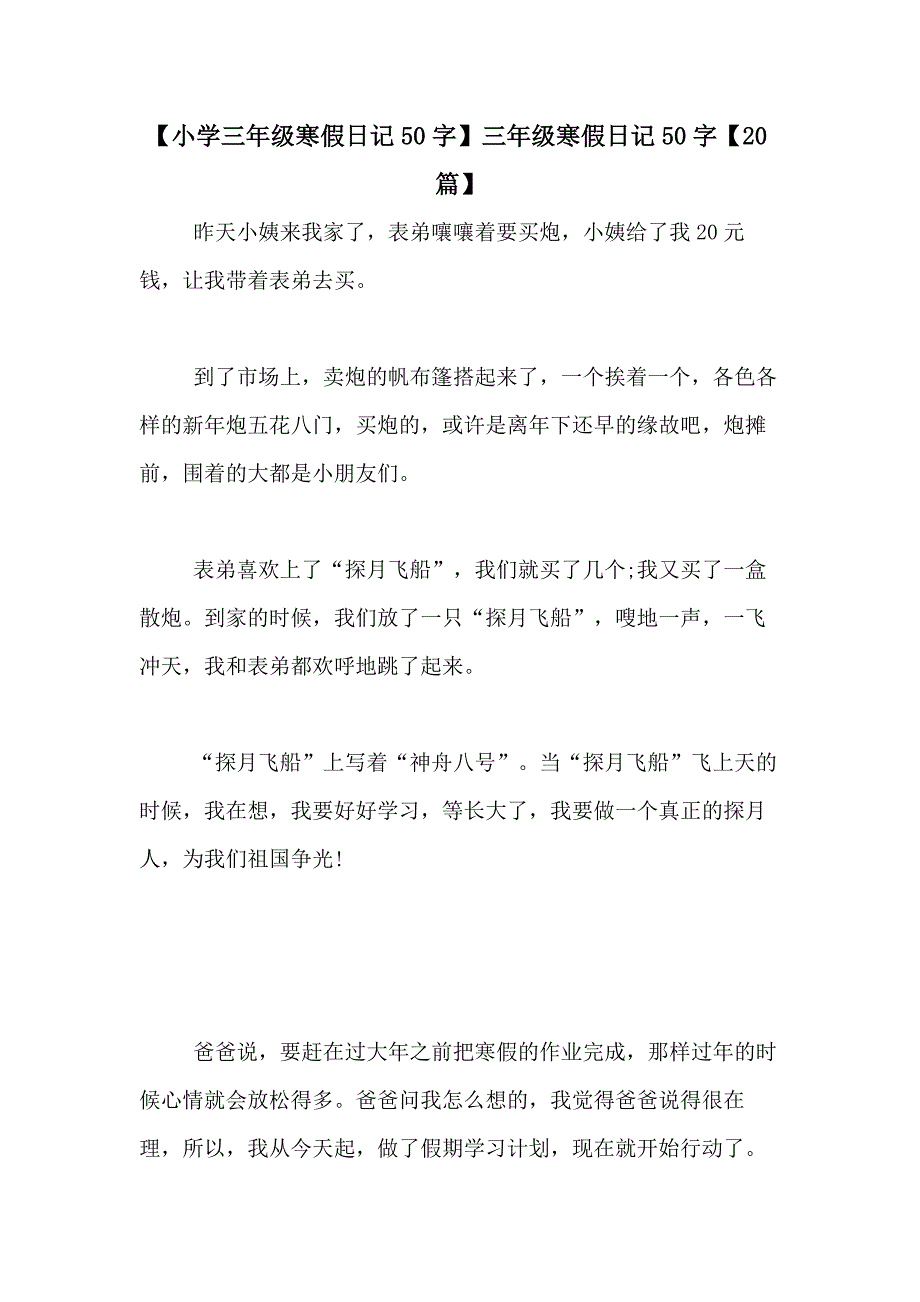 【小学三年级寒假日记50字】三年级寒假日记50字【20篇】

昨天小姨来我家了，表弟嚷嚷着要买炮，小姨给了我20元钱，让我带着表弟去买。

到了市场上，卖炮的帆布篷搭起来了，一个挨着一个，各色各样的新年炮五花八门，买炮的，或许是离年下还早的缘故吧，炮摊前，围着的大都是小朋友们。

表弟喜欢上了“探月飞船”，我们就买了几个;我又买了一盒散炮。到家的时候，我们放了一只“探月飞船”，嗖地一声，一飞冲天，我和表弟都欢呼地跳了起来。

“探月飞船”上写着“神舟八号”。当“探月飞船”飞上天的时候，我在想，我要好好学习，等长大了，我要做一个真正的探月人，为我们祖国争光!

爸爸说，要赶在过大年之前把寒假的作业完成，那样过年的时候心情就会放松得多。爸爸问我怎么想的，我觉得爸爸说得很在理，所以，我从今天起，做了假期学习计划，现在就开始行动了。